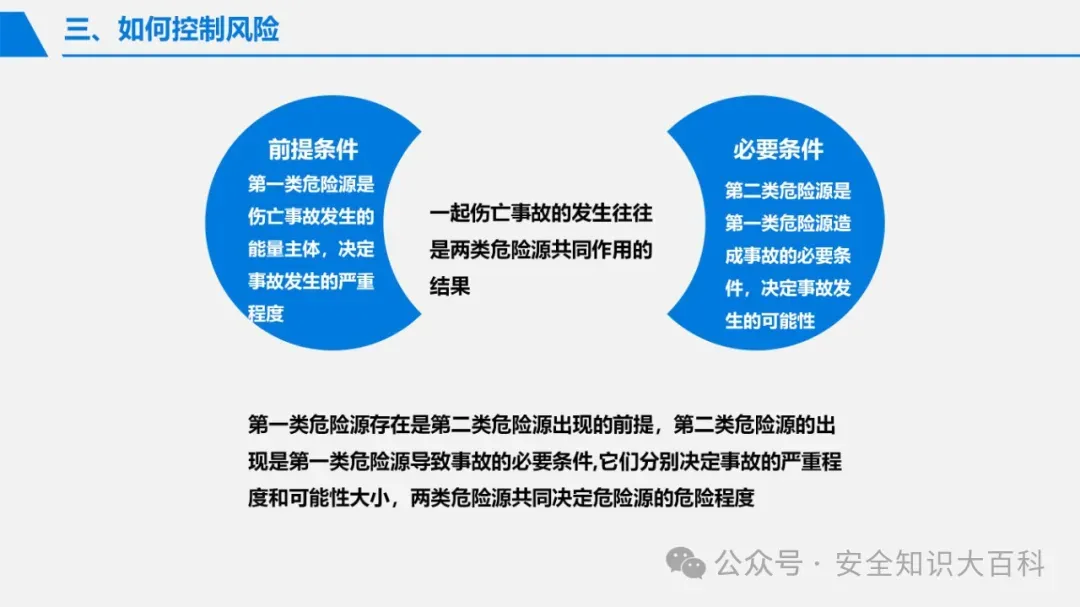 三、如何控制风险

前提条件

第一类危险源是伤亡事故发生的能量主体，决定事故发生的严重程度

一起伤亡事故的发生往往是两类危险源共同作用的结果

必要条件

第二类危险源是第一类危险源造成事故的必要条件，决定事故发生的可能性

第一类危险源存在是第二类危险源出现的前提，第二类危险源的出现是第一类危险源导致事故的必要条件,它们分别决定事故的严重程度和可能性大小，两类危险源共同决定危险源的危险程度

公众号 · 安全知识大百科